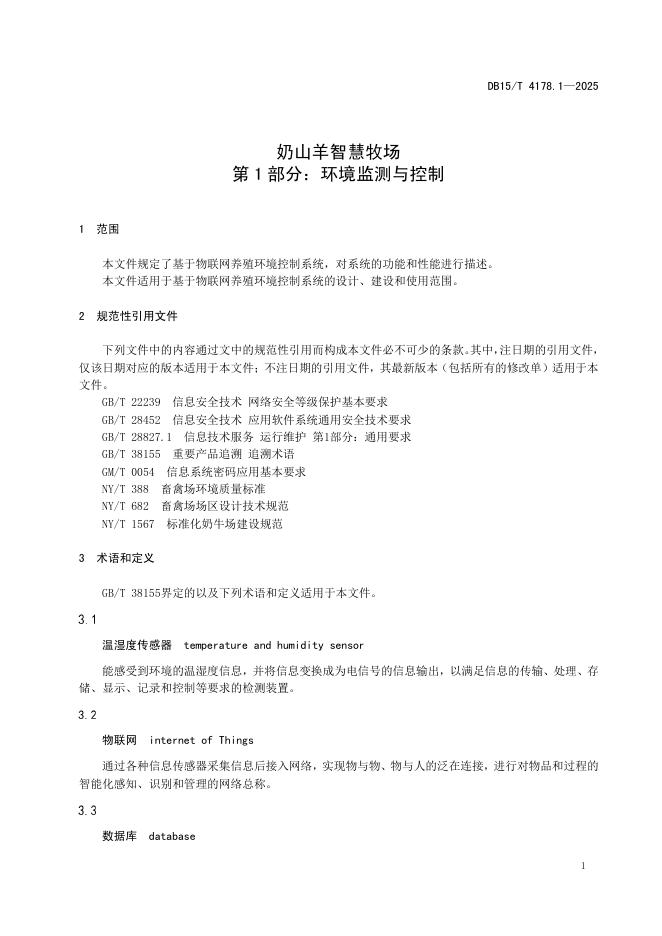 DB15/T 4178.1—2025

奶山羊智慧牧场
第 1 部分：环境监测与控制

1 范围

本文件规定了基于物联网养殖环境控制系统，对系统的功能和性能进行描述。
本文件适用于基于物联网养殖环境控制系统的设计、建设和使用范围。

2 规范性引用文件

下列文件中的内容通过文中的规范性引用而构成本文件必不可少的条款。其中，注日期的引用文件，仅该日期对应的版本适用于本文件；不注日期的引用文件，其最新版本（包括所有的修改单）适用于本文件。
GB/T 22239 信息安全技术 网络安全等级保护基本要求
GB/T 28452 信息安全技术 应用软件系统通用安全技术要求
GB/T 28827.1 信息技术服务 运行维护 第1部分：通用要求
GB/T 38155 重要产品追溯 追溯术语
GM/T 0054 信息系统密码应用基本要求
NY/T 388 畜禽场环境质量标准
NY/T 682 畜禽场场区设计技术规范
NY/T 1567 标准化奶牛场建设规范

3 术语和定义

GB/T 38155界定的以及下列术语和定义适用于本文件。

3.1

温湿度传感器 temperature and humidity sensor

能感受到环境的温湿度信息，并将信息变换成为电信号的信息输出，以满足信息的传输、处理、存储、显示、记录和控制等要求的检测装置。

3.2

物联网 internet of Things

通过各种信息传感器采集信息后接入网络，实现物与物、物与人的泛在连接，进行对物品和过程的智能化感知、识别和管理的网络总称。

3.3

数据库 database

1